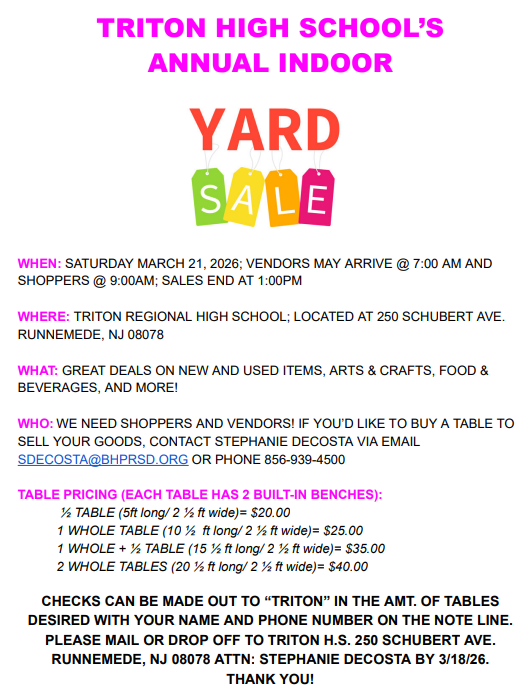 TRITON HIGH SCHOOL'S ANNUAL INDOOR

YARD SALE

WHEN: SATURDAY MARCH 21, 2026; VENDORS MAY ARRIVE @ 7:00 AM AND SHOPPERS @ 9:00AM; SALES END AT 1:00PM

WHERE: TRITON REGIONAL HIGH SCHOOL; LOCATED AT 250 SCHUBERT AVE. RUNNEMEDE, NJ 08078

WHAT: GREAT DEALS ON NEW AND USED ITEMS, ARTS & CRAFTS, FOOD & BEVERAGES, AND MORE!

WHO: WE NEED SHOPPERS AND VENDORS! IF YOU'D LIKE TO BUY A TABLE TO SELL YOUR GOODS, CONTACT STEPHANIE DECOSTA VIA EMAIL SDECOSTA@BHPRSD.ORG OR PHONE 856-939-4500

TABLE PRICING (EACH TABLE HAS 2 BUILT-IN BENCHES):
½ TABLE (5ft long/ 2 ½ ft wide)= $20.00
1 WHOLE TABLE (10 ½ ft long/ 2 ½ ft wide)= $25.00
1 WHOLE + ½ TABLE (15 ½ ft long/ 2 ½ ft wide)= $35.00
2 WHOLE TABLES (20 ½ ft long/ 2 ½ ft wide)= $40.00

CHECKS CAN BE MADE OUT TO "TRITON" IN THE AMT. OF TABLES DESIRED WITH YOUR NAME AND PHONE NUMBER ON THE NOTE LINE. PLEASE MAIL OR DROP OFF TO TRITON H.S. 250 SCHUBERT AVE. RUNNEMEDE, NJ 08078 ATTN: STEPHANIE DECOSTA BY 3/18/26. THANK YOU!